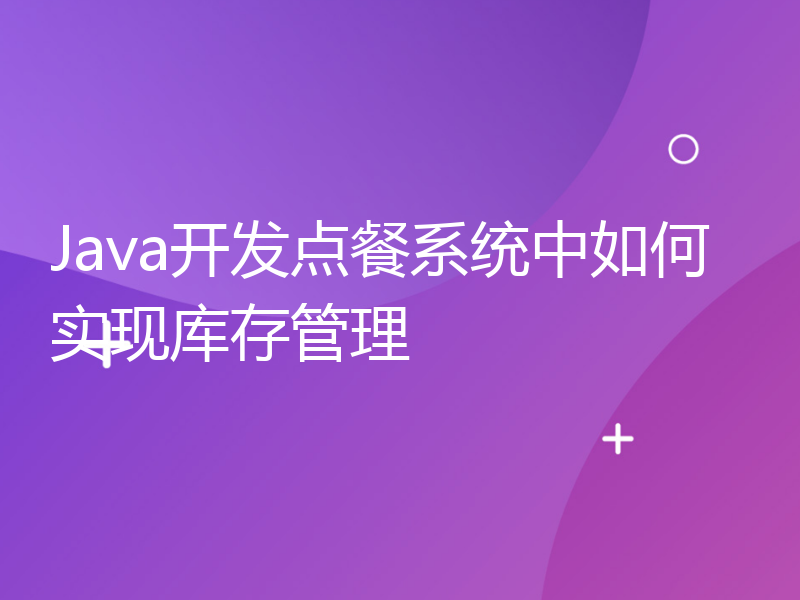 Java开发点餐系统中如何实现库存管理